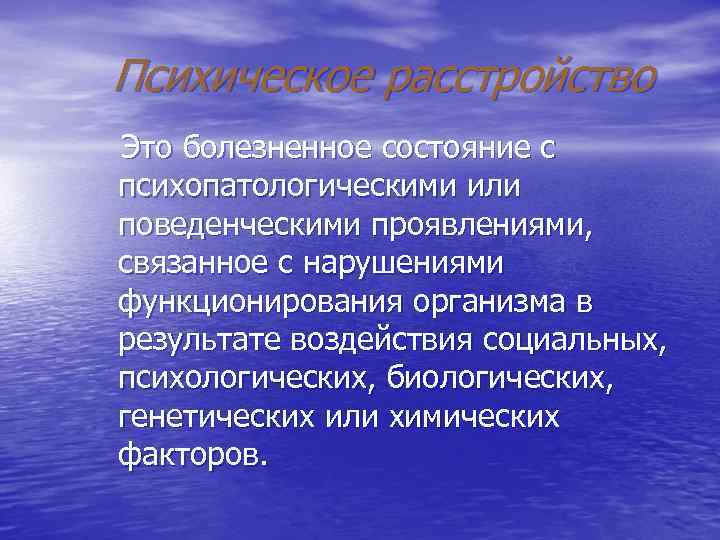 Психическое расстройство

Это болезненное состояние с психопатологическими или поведенческими проявлениями, связанное с нарушениями функционирования организма в результате воздействия социальных, психологических, биологических, генетических или химических факторов.